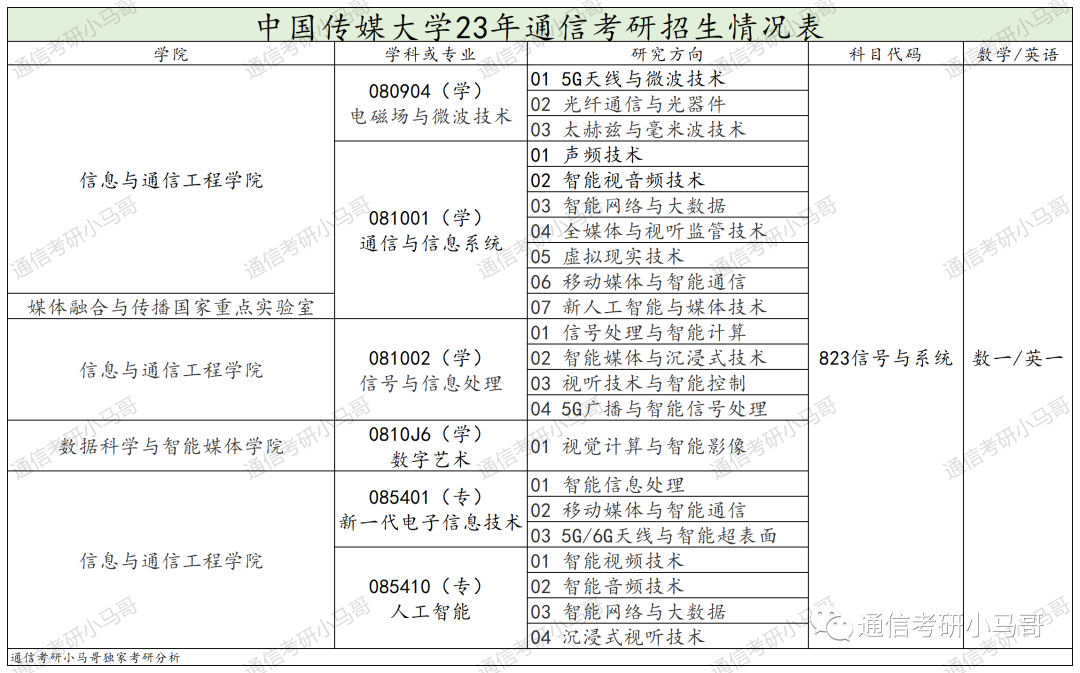 中国传媒大学23年通信考研招生情况表

| 学院 | 学科或专业 | 研究方向 | 科目代码 | 数学/英语 |
|---|---|---|---|---|
| 信息与通信工程学院 | 080904（学）电磁场与微波技术 | 01 5G天线与微波技术 | 823信号与系统 | 数一/英一 |
| | | 02 光纤通信与光器件 | | |
| | | 03 太赫兹与毫米波技术 | | |
| | 081001（学）通信与信息系统 | 01 声频技术 | | |
| | | 02 智能视音频技术 | | |
| | | 03 智能网络与大数据 | | |
| | | 04 全媒体与视听监管技术 | | |
| | | 05 虚拟现实技术 | | |
| | | 06 移动媒体与智能通信 | | |
| 媒体融合与传播国家重点实验室 | | 07 新人工智能与媒体技术 | | |
| 信息与通信工程学院 | 081002（学）信号与信息处理 | 01 信号处理与智能计算 | | |
| | | 02 智能媒体与沉浸式技术 | | |
| | | 03 视听技术与智能控制 | | |
| | | 04 5G广播与智能信号处理 | | |
| 数据科学与智能媒体学院 | 0810J6（学）数字艺术 | 01 视觉计算与智能影像 | | |
| 信息与通信工程学院 | 085401（专）新一代电子信息技术 | 01 智能信息处理 | | |
| | | 02 移动媒体与智能通信 | | |
| | | 03 5G/6G天线与智能超表面 | | |
| | 085410（专）人工智能 | 01 智能视频技术 | | |
| | | 02 智能音频技术 | | |
| | | 03 智能网络与大数据 | | |
| | | 04 沉浸式视听技术 | | |

通信考研小马哥独家考研分析

通信考研小马哥